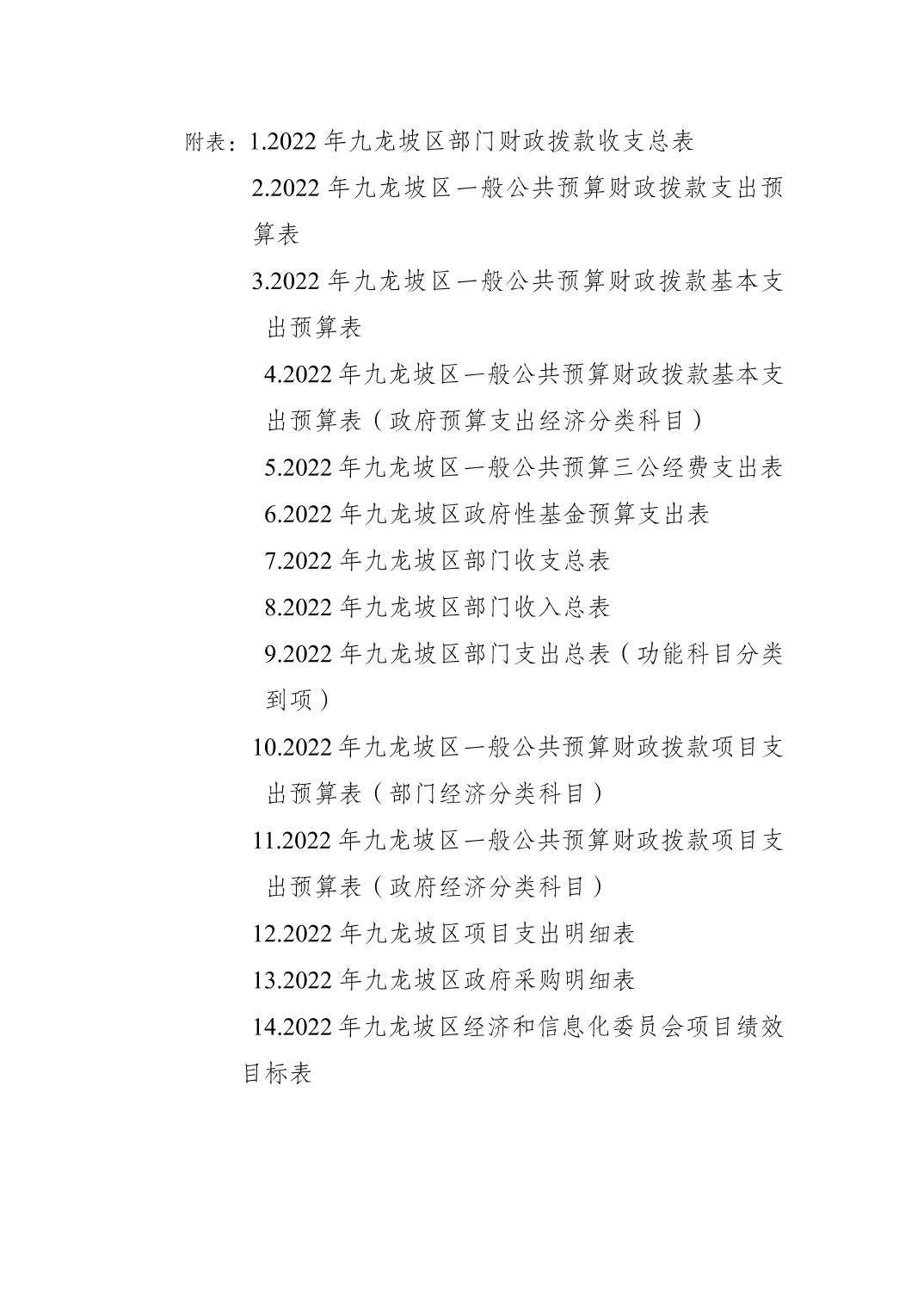 附表：1.2022 年九龙坡区部门财政拨款收支总表

2.2022 年九龙坡区一般公共预算财政拨款支出预算表

3.2022 年九龙坡区一般公共预算财政拨款基本支出预算表

4.2022 年九龙坡区一般公共预算财政拨款基本支出预算表（政府预算支出经济分类科目）

5.2022 年九龙坡区一般公共预算三公经费支出表

6.2022 年九龙坡区政府性基金预算支出表

7.2022 年九龙坡区部门收支总表

8.2022 年九龙坡区部门收入总表

9.2022 年九龙坡区部门支出总表（功能科目分类到项）

10.2022 年九龙坡区一般公共预算财政拨款项目支出预算表（部门经济分类科目）

11.2022 年九龙坡区一般公共预算财政拨款项目支出预算表（政府经济分类科目）

12.2022 年九龙坡区项目支出明细表

13.2022 年九龙坡区政府采购明细表

14.2022 年九龙坡区经济和信息化委员会项目绩效目标表